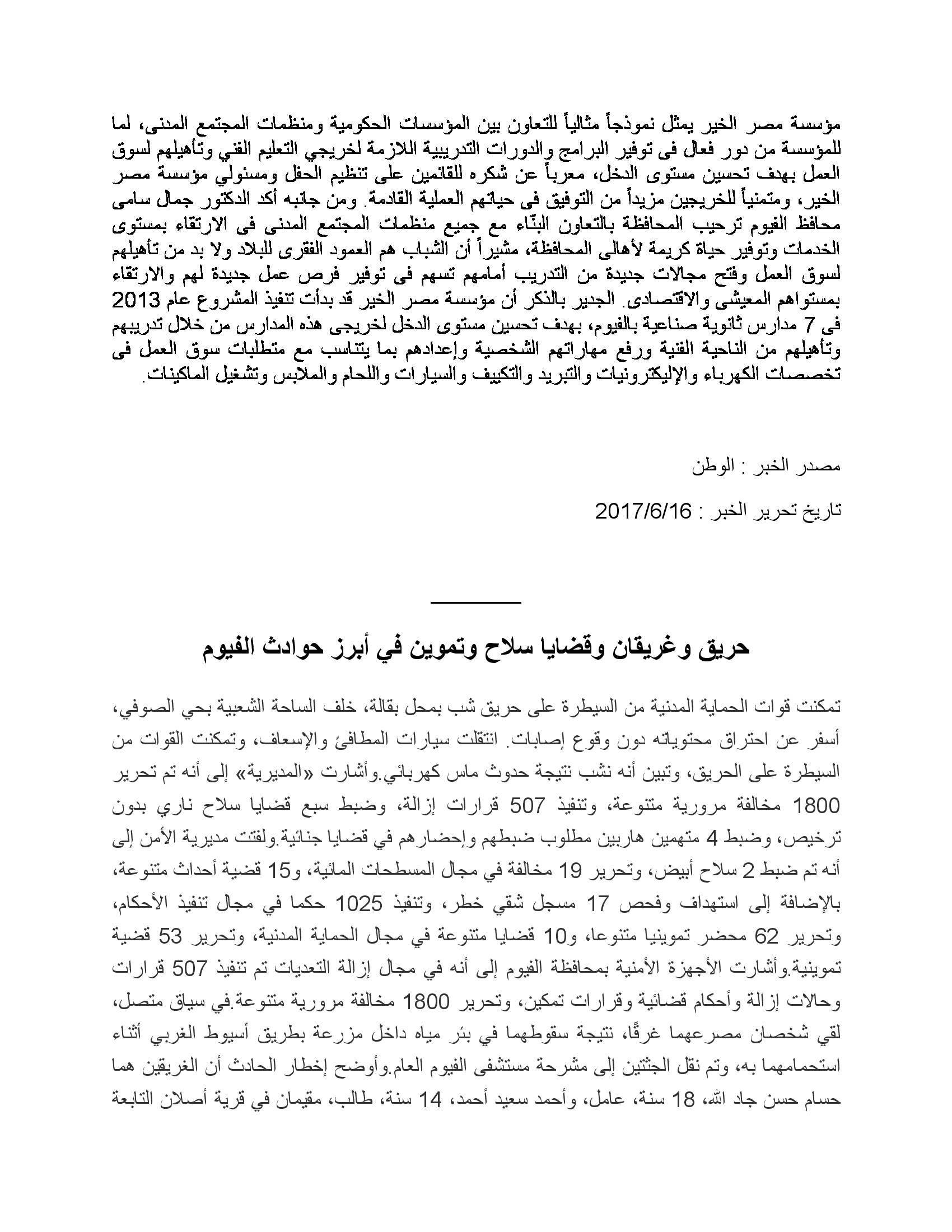 مؤسسة مصر الخير يمثل نموذجاً مثالياً للتعاون بين المؤسسات الحكومية ومنظمات المجتمع المدنى، لما للمؤسسة من دور فعال فى توفير البرامج والدورات التدريبية اللازمة لخريجي التعليم الفني وتأهيلهم لسوق العمل بهدف تحسين مستوى الدخل، معرباً عن شكره للقائمين على تنظيم الحفل ومسئولي مؤسسة مصر الخير، ومتمنياً للخريجين مزيداً من التوفيق فى حياتهم العملية القادمة. ومن جانبه أكد الدكتور جمال سامى محافظ الفيوم ترحيب المحافظة بالتعاون البنّاء مع جميع منظمات المجتمع المدنى فى الارتقاء بمستوى الخدمات وتوفير حياة كريمة لأهالى المحافظة، مشيراً أن الشباب هم العمود الفقرى للبلاد ولا بد من تأهيلهم لسوق العمل وفتح مجالات جديدة من التدريب أمامهم تسهم فى توفير فرص عمل جديدة لهم والارتقاء بمستواهم المعيشى والاقتصادى. الجدير بالذكر أن مؤسسة مصر الخير قد بدأت تنفيذ المشروع عام 2013 فى 7 مدارس ثانوية صناعية بالفيوم، بهدف تحسين مستوى الدخل لخريجى هذه المدارس من خلال تدريبهم وتأهيلهم من الناحية الفنية ورفع مهاراتهم الشخصية وإعدادهم بما يتناسب مع متطلبات سوق العمل فى تخصصات الكهرباء والإليكترونيات والتبريد والتكييف والسيارات واللحام والملابس وتشغيل الماكينات.

مصدر الخبر : الوطن

تاريخ تحرير الخبر : 2017/6/16

حريق وغريقان وقضايا سلاح وتموين في أبرز حوادث الفيوم

تمكنت قوات الحماية المدنية من السيطرة على حريق شب بمحل بقالة، خلف الساحة الشعبية بحي الصوفي، أسفر عن احتراق محتوياته دون وقوع إصابات. انتقلت سيارات المطافئ والإسعاف، وتمكنت القوات من السيطرة على الحريق، وتبين أنه نشب نتيجة حدوث ماس كهربائي.وأشارت «المديرية» إلى أنه تم تحرير 1800 مخالفة مرورية متنوعة، وتنفيذ 507 قرارات إزالة، وضبط سبع قضايا سلاح ناري بدون ترخيص، وضبط 4 متهمين هاربين مطلوب ضبطهم وإحضارهم في قضايا جنائية.ولفتت مديرية الأمن إلى أنه تم ضبط 2 سلاح أبيض، وتحرير 19 مخالفة في مجال المسطحات المائية، و15 قضية أحداث متنوعة، بالإضافة إلى استهداف وفحص 17 مسجل شقي خطر، وتنفيذ 1025 حكما في مجال تنفيذ الأحكام، وتحرير 62 محضر تموينيا متنوعا، و10 قضايا متنوعة في مجال الحماية المدنية، وتحرير 53 قضية تموينية.وأشارت الأجهزة الأمنية بمحافظة الفيوم إلى أنه في مجال إزالة التعديات تم تنفيذ 507 قرارات وحالات إزالة وأحكام قضائية وقرارات تمكين، وتحرير 1800 مخالفة مرورية متنوعة.في سياق متصل، لقي شخصان مصرعهما غرقًا، نتيجة سقوطهما في بئر مياه داخل مزرعة بطريق أسيوط الغربي أثناء استحمامهما به، وتم نقل الجثتين إلى مشرحة مستشفى الفيوم العام.وأوضح إخطار الحادث أن الغريقين هما حسام حسن جاد الله، 18 سنة، عامل، وأحمد سعيد أحمد، 14 سنة، طالب، مقيمان في قرية أصلان التابعة